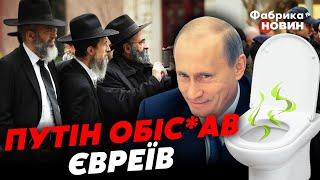 Фабрика НОВИН

ПУТІН ОБІС*АВ ЄВРЕЇВ